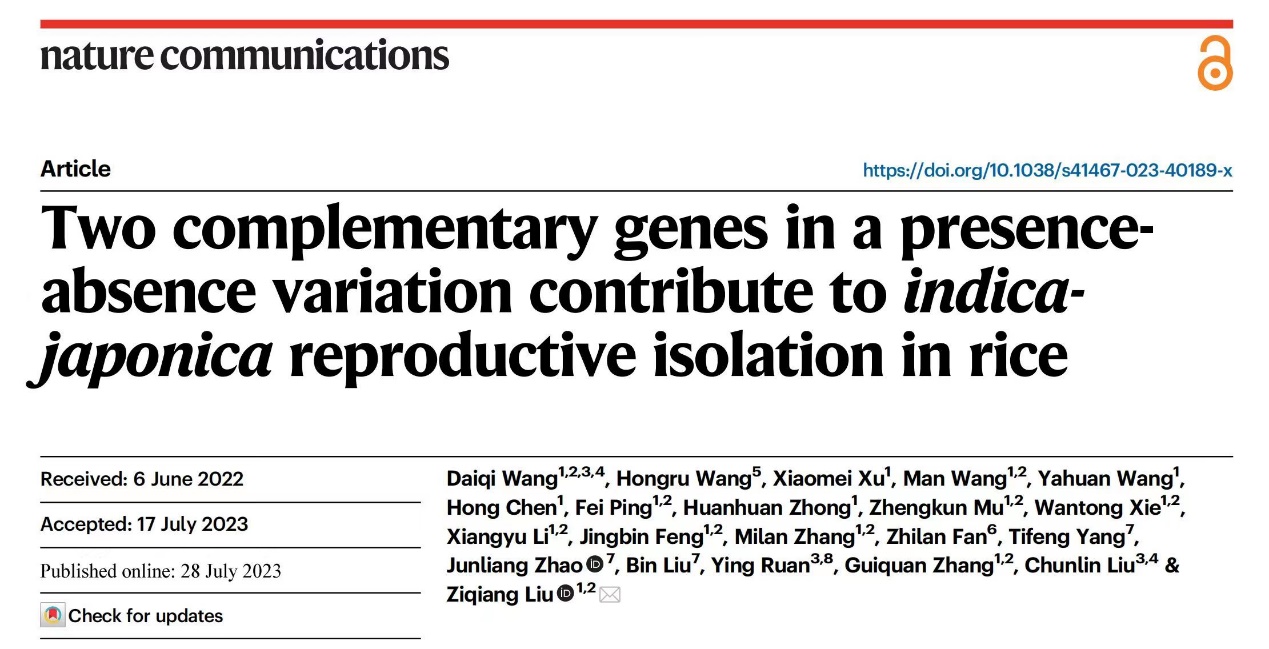 nature communications

Article

https://doi.org/10.1038/s41467-023-40189-x

Two complementary genes in a presence-absence variation contribute to indica-japonica reproductive isolation in rice

Received: 6 June 2022

Accepted: 17 July 2023

Published online: 28 July 2023

Check for updates

Daiqi Wang$^{1,2,3,4}$, Hongru Wang$^{5}$, Xiaomei Xu$^{1}$, Man Wang$^{1,2}$, Yahuan Wang$^{1}$, Hong Chen$^{1}$, Fei Ping$^{1,2}$, Huanhuan Zhong$^{1}$, Zhengkun Mu$^{1,2}$, Wantong Xie$^{1,2}$, Xiangyu Li$^{1,2}$, Jingbin Feng$^{1,2}$, Milan Zhang$^{1,2}$, Zhilan Fan$^{6}$, Tifeng Yang$^{7}$, Junliang Zhao$^{7}$, Bin Liu$^{7}$, Ying Ruan$^{3,8}$, Guiquan Zhang$^{1,2}$, Chunlin Liu$^{3,4}$ & Ziqiang Liu$^{1,2}$